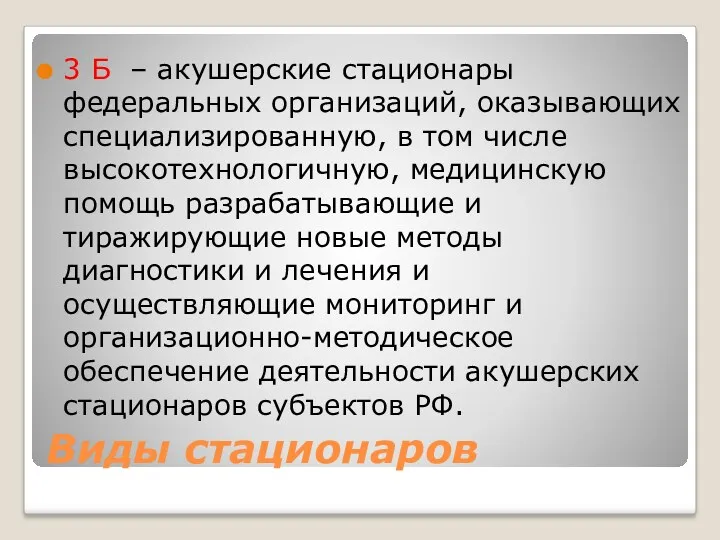 3 Б – акушерские стационары федеральных организаций, оказывающих специализированную, в том числе высокотехнологичную, медицинскую помощь разрабатывающие и тиражирующие новые методы диагностики и лечения и осуществляющие мониторинг и организационно-методическое обеспечение деятельности акушерских стационаров субъектов РФ.

Виды стационаров